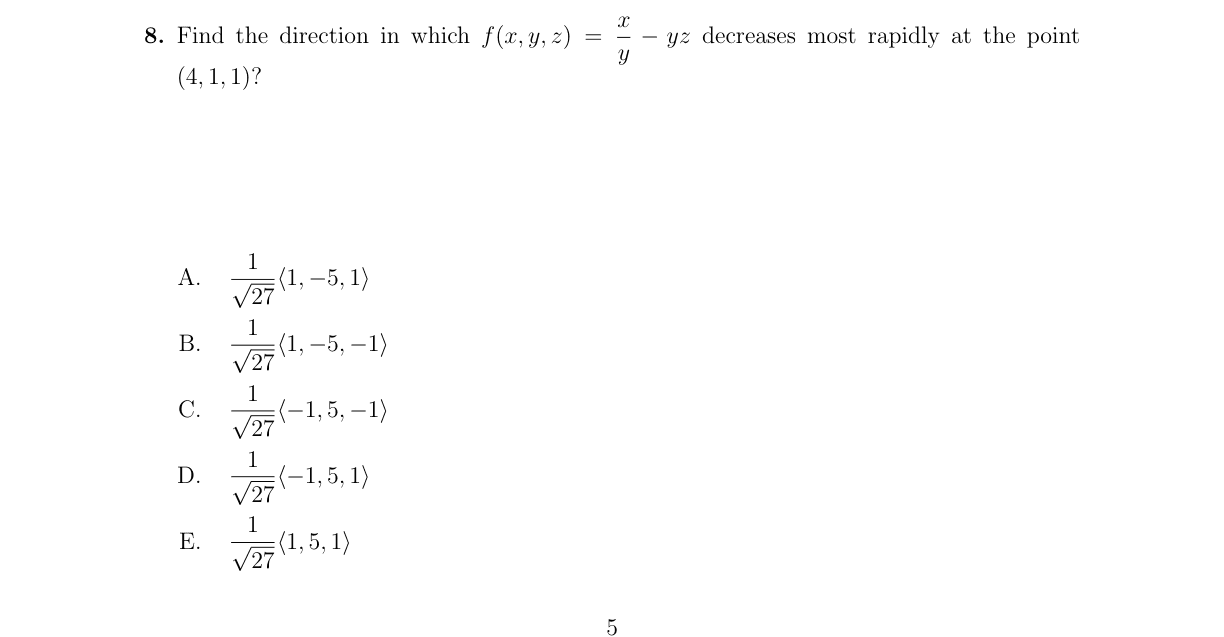 **8.** Find the direction in which $f(x, y, z) = \frac{x}{y} - yz$ decreases most rapidly at the point $(4, 1, 1)$?

A. $\frac{1}{\sqrt{27}}\langle 1, -5, 1\rangle$

B. $\frac{1}{\sqrt{27}}\langle 1, -5, -1\rangle$

C. $\frac{1}{\sqrt{27}}\langle -1, 5, -1\rangle$

D. $\frac{1}{\sqrt{27}}\langle -1, 5, 1\rangle$

E. $\frac{1}{\sqrt{27}}\langle 1, 5, 1\rangle$

5